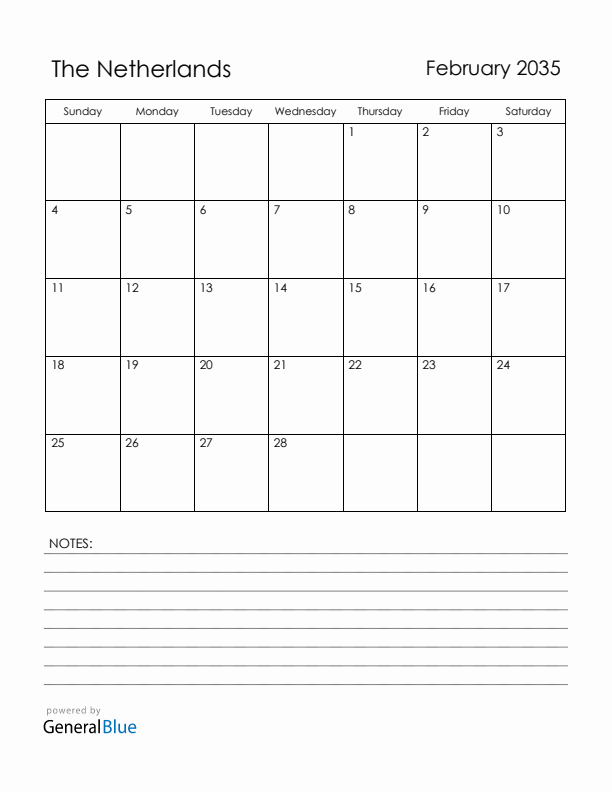 The Netherlands

February 2035

| Sunday | Monday | Tuesday | Wednesday | Thursday | Friday | Saturday |
|---|---|---|---|---|---|---|
| | | | | 1 | 2 | 3 |
| 4 | 5 | 6 | 7 | 8 | 9 | 10 |
| 11 | 12 | 13 | 14 | 15 | 16 | 17 |
| 18 | 19 | 20 | 21 | 22 | 23 | 24 |
| 25 | 26 | 27 | 28 | | | |

NOTES:

powered by
GeneralBlue